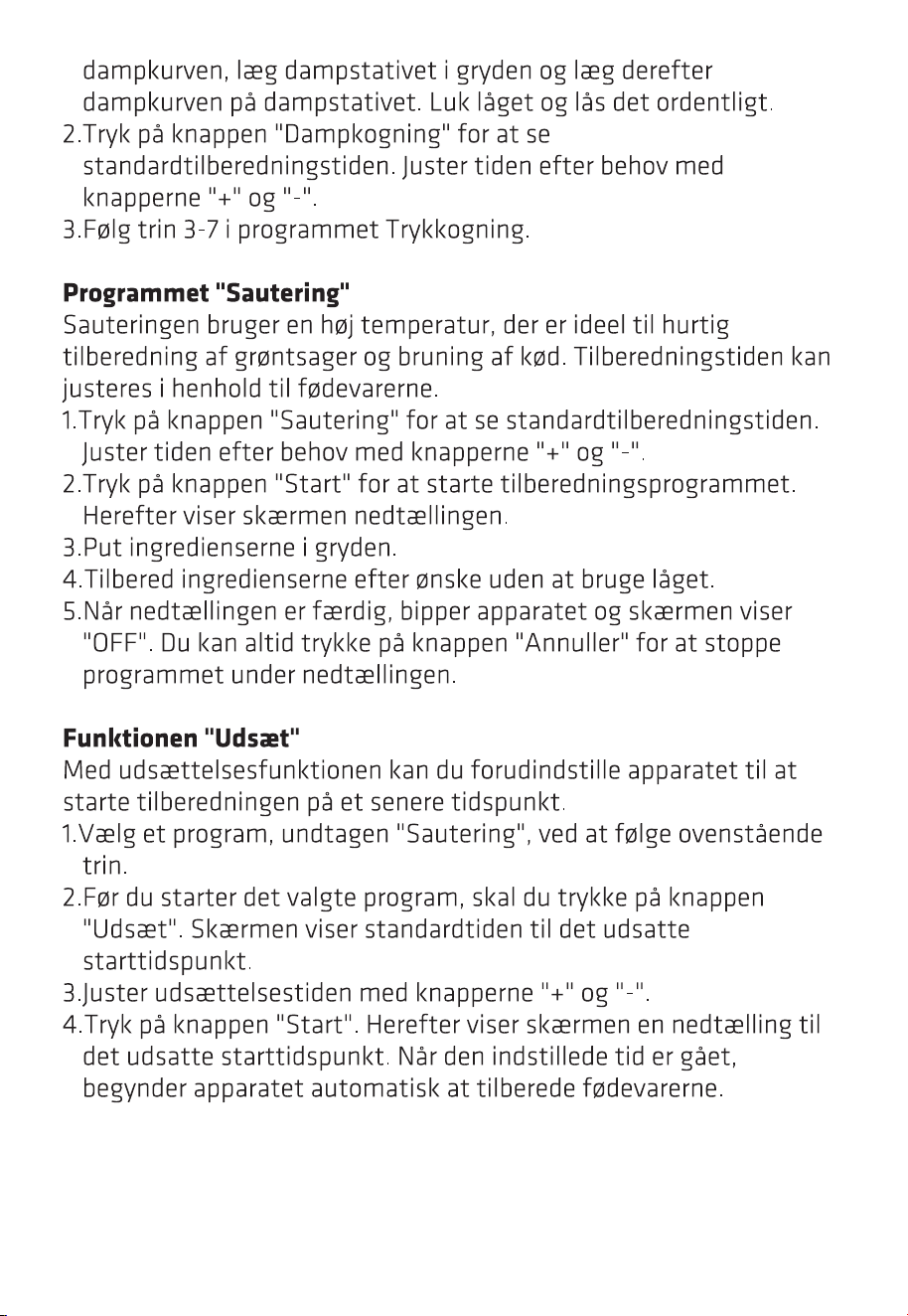 dampkurven, læg dampstativet i gryden og læg derefter dampkurven på dampstativet. Luk låget og lås det ordentligt.

2.Tryk på knappen "Dampkogning" for at se standardtilberedningstiden. Juster tiden efter behov med knapperne "+" og "-".

3.Følg trin 3-7 i programmet Trykkogning.

Programmet "Sautering"

Sauteringen bruger en høj temperatur, der er ideel til hurtig tilberedning af grøntsager og bruning af kød. Tilberedningstiden kan justeres i henhold til fødevarerne.

1.Tryk på knappen "Sautering" for at se standardtilberedningstiden. Juster tiden efter behov med knapperne "+" og "-".

2.Tryk på knappen "Start" for at starte tilberedningsprogrammet. Herefter viser skærmen nedtællingen.

3.Put ingredienserne i gryden.

4.Tilbered ingredienserne efter ønske uden at bruge låget.

5.Når nedtællingen er færdig, bipper apparatet og skærmen viser "OFF". Du kan altid trykke på knappen "Annuller" for at stoppe programmet under nedtællingen.

Funktionen "Udsæt"

Med udsættelsesfunktionen kan du forudindstille apparatet til at starte tilberedningen på et senere tidspunkt.

1.Vælg et program, undtagen "Sautering", ved at følge ovenstående trin.

2.Før du starter det valgte program, skal du trykke på knappen "Udsæt". Skærmen viser standardtiden til det udsatte starttidspunkt.

3.Juster udsættelsestiden med knapperne "+" og "-".

4.Tryk på knappen "Start". Herefter viser skærmen en nedtælling til det udsatte starttidspunkt. Når den indstillede tid er gået, begynder apparatet automatisk at tilberede fødevarerne.